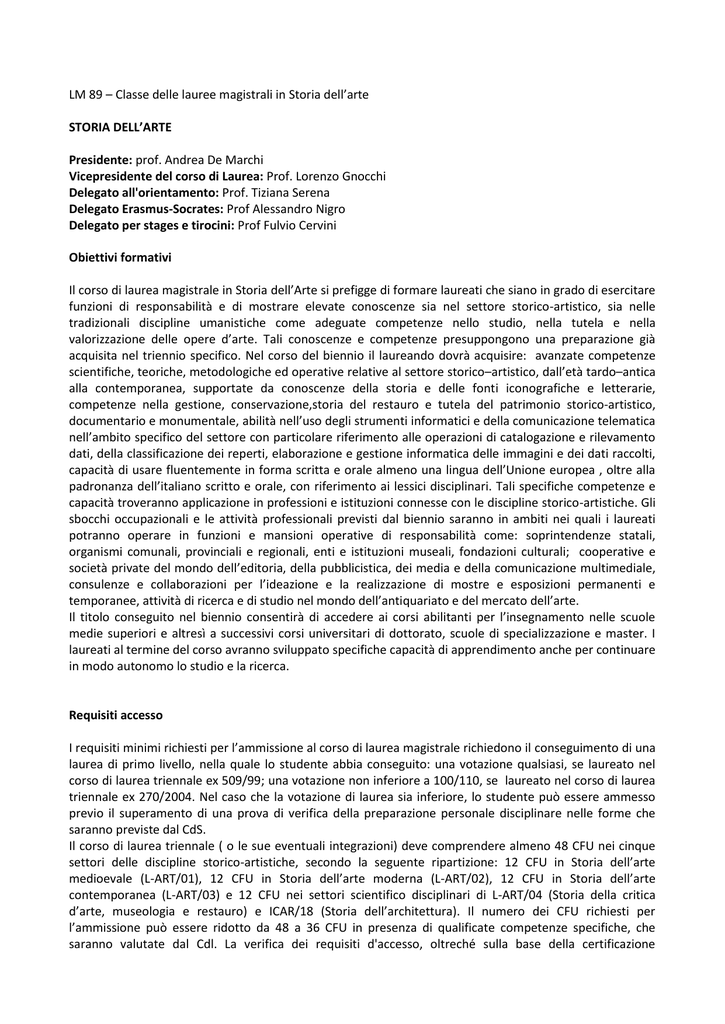 LM 89 – Classe delle lauree magistrali in Storia dell'arte

STORIA DELL'ARTE

Presidente: prof. Andrea De Marchi
Vicepresidente del corso di Laurea: Prof. Lorenzo Gnocchi
Delegato all'orientamento: Prof. Tiziana Serena
Delegato Erasmus-Socrates: Prof Alessandro Nigro
Delegato per stages e tirocini: Prof Fulvio Cervini

Obiettivi formativi

Il corso di laurea magistrale in Storia dell'Arte si prefigge di formare laureati che siano in grado di esercitare funzioni di responsabilità e di mostrare elevate conoscenze sia nel settore storico-artistico, sia nelle tradizionali discipline umanistiche come adeguate competenze nello studio, nella tutela e nella valorizzazione delle opere d'arte. Tali conoscenze e competenze presuppongono una preparazione già acquisita nel triennio specifico. Nel corso del biennio il laureando dovrà acquisire: avanzate competenze scientifiche, teoriche, metodologiche ed operative relative al settore storico–artistico, dall'età tardo–antica alla contemporanea, supportate da conoscenze della storia e delle fonti iconografiche e letterarie, competenze nella gestione, conservazione,storia del restauro e tutela del patrimonio storico-artistico, documentario e monumentale, abilità nell'uso degli strumenti informatici e della comunicazione telematica nell'ambito specifico del settore con particolare riferimento alle operazioni di catalogazione e rilevamento dati, della classificazione dei reperti, elaborazione e gestione informatica delle immagini e dei dati raccolti, capacità di usare fluentemente in forma scritta e orale almeno una lingua dell'Unione europea , oltre alla padronanza dell'italiano scritto e orale, con riferimento ai lessici disciplinari. Tali specifiche competenze e capacità troveranno applicazione in professioni e istituzioni connesse con le discipline storico-artistiche. Gli sbocchi occupazionali e le attività professionali previsti dal biennio saranno in ambiti nei quali i laureati potranno operare in funzioni e mansioni operative di responsabilità come: soprintendenze statali, organismi comunali, provinciali e regionali, enti e istituzioni museali, fondazioni culturali; cooperative e società private del mondo dell'editoria, della pubblicistica, dei media e della comunicazione multimediale, consulenze e collaborazioni per l'ideazione e la realizzazione di mostre e esposizioni permanenti e temporanee, attività di ricerca e di studio nel mondo dell'antiquariato e del mercato dell'arte.
Il titolo conseguito nel biennio consentirà di accedere ai corsi abilitanti per l'insegnamento nelle scuole medie superiori e altresì a successivi corsi universitari di dottorato, scuole di specializzazione e master. I laureati al termine del corso avranno sviluppato specifiche capacità di apprendimento anche per continuare in modo autonomo lo studio e la ricerca.

Requisiti accesso

I requisiti minimi richiesti per l'ammissione al corso di laurea magistrale richiedono il conseguimento di una laurea di primo livello, nella quale lo studente abbia conseguito: una votazione qualsiasi, se laureato nel corso di laurea triennale ex 509/99; una votazione non inferiore a 100/110, se laureato nel corso di laurea triennale ex 270/2004. Nel caso che la votazione di laurea sia inferiore, lo studente può essere ammesso previo il superamento di una prova di verifica della preparazione personale disciplinare nelle forme che saranno previste dal CdS.
Il corso di laurea triennale ( o le sue eventuali integrazioni) deve comprendere almeno 48 CFU nei cinque settori delle discipline storico-artistiche, secondo la seguente ripartizione: 12 CFU in Storia dell'arte medioevale (L-ART/01), 12 CFU in Storia dell'arte moderna (L-ART/02), 12 CFU in Storia dell'arte contemporanea (L-ART/03) e 12 CFU nei settori scientifico disciplinari di L-ART/04 (Storia della critica d'arte, museologia e restauro) e ICAR/18 (Storia dell'architettura). Il numero dei CFU richiesti per l'ammissione può essere ridotto da 48 a 36 CFU in presenza di qualificate competenze specifiche, che saranno valutate dal Cdl. La verifica dei requisiti d'accesso, oltreché sulla base della certificazione